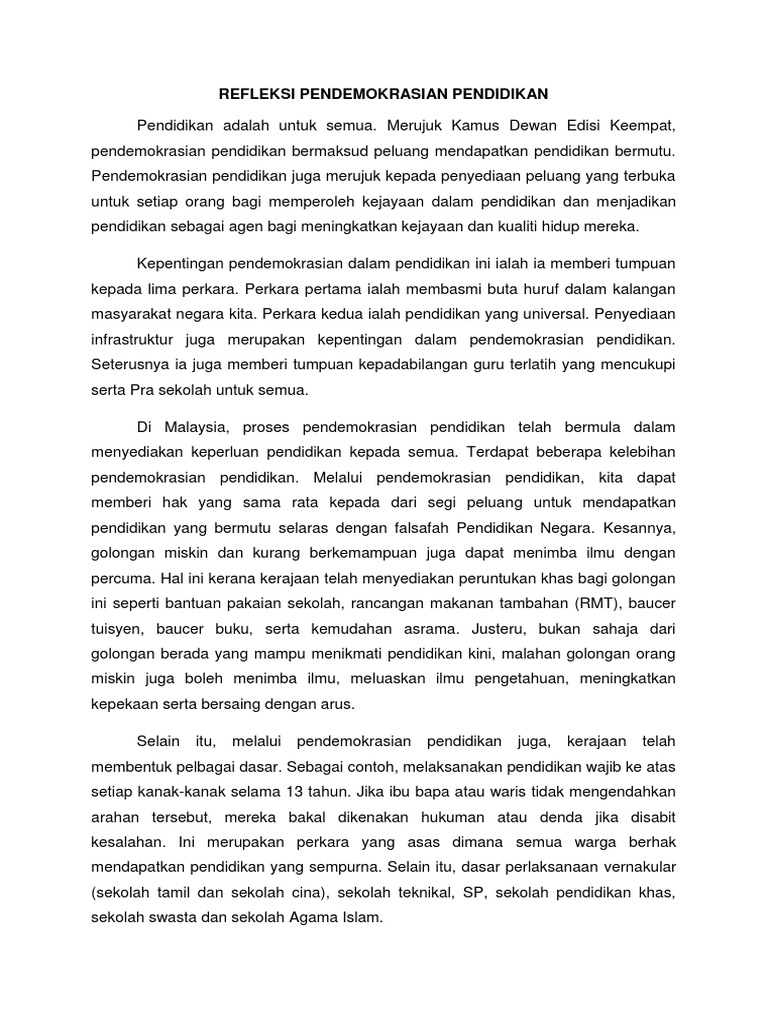 REFLEKSI PENDEMOKRASIAN PENDIDIKAN

Pendidikan adalah untuk semua. Merujuk Kamus Dewan Edisi Keempat, pendemokrasian pendidikan bermaksud peluang mendapatkan pendidikan bermutu. Pendemokrasian pendidikan juga merujuk kepada penyediaan peluang yang terbuka untuk setiap orang bagi memperoleh kejayaan dalam pendidikan dan menjadikan pendidikan sebagai agen bagi meningkatkan kejayaan dan kualiti hidup mereka.

Kepentingan pendemokrasian dalam pendidikan ini ialah ia memberi tumpuan kepada lima perkara. Perkara pertama ialah membasmi buta huruf dalam kalangan masyarakat negara kita. Perkara kedua ialah pendidikan yang universal. Penyediaan infrastruktur juga merupakan kepentingan dalam pendemokrasian pendidikan. Seterusnya ia juga memberi tumpuan kepadabilangan guru terlatih yang mencukupi serta Pra sekolah untuk semua.

Di Malaysia, proses pendemokrasian pendidikan telah bermula dalam menyediakan keperluan pendidikan kepada semua. Terdapat beberapa kelebihan pendemokrasian pendidikan. Melalui pendemokrasian pendidikan, kita dapat memberi hak yang sama rata kepada dari segi peluang untuk mendapatkan pendidikan yang bermutu selaras dengan falsafah Pendidikan Negara. Kesannya, golongan miskin dan kurang berkemampuan juga dapat menimba ilmu dengan percuma. Hal ini kerana kerajaan telah menyediakan peruntukan khas bagi golongan ini seperti bantuan pakaian sekolah, rancangan makanan tambahan (RMT), baucer tuisyen, baucer buku, serta kemudahan asrama. Justeru, bukan sahaja dari golongan berada yang mampu menikmati pendidikan kini, malahan golongan orang miskin juga boleh menimba ilmu, meluaskan ilmu pengetahuan, meningkatkan kepekaan serta bersaing dengan arus.

Selain itu, melalui pendemokrasian pendidikan juga, kerajaan telah membentuk pelbagai dasar. Sebagai contoh, melaksanakan pendidikan wajib ke atas setiap kanak-kanak selama 13 tahun. Jika ibu bapa atau waris tidak mengendahkan arahan tersebut, mereka bakal dikenakan hukuman atau denda jika disabit kesalahan. Ini merupakan perkara yang asas dimana semua warga berhak mendapatkan pendidikan yang sempurna. Selain itu, dasar perlaksanaan vernakular (sekolah tamil dan sekolah cina), sekolah teknikal, SP, sekolah pendidikan khas, sekolah swasta dan sekolah Agama Islam.